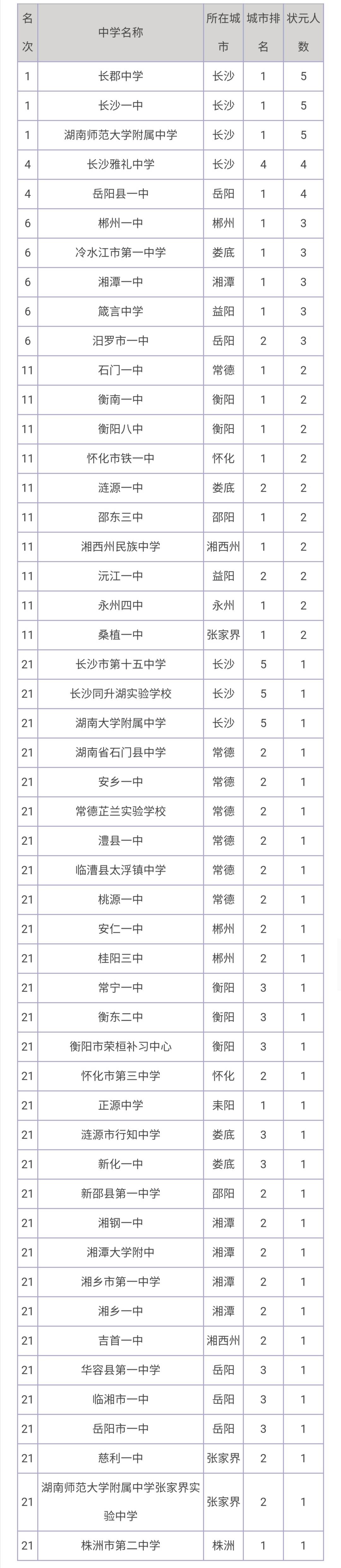 | 名次 | 中学名称 | 所在城市 | 城市排名 | 状元人数 |
|---|---|---|---|---|
| 1 | 长郡中学 | 长沙 | 1 | 5 |
| 1 | 长沙一中 | 长沙 | 1 | 5 |
| 1 | 湖南师范大学附属中学 | 长沙 | 1 | 5 |
| 4 | 长沙雅礼中学 | 长沙 | 4 | 4 |
| 4 | 岳阳县一中 | 岳阳 | 1 | 4 |
| 6 | 郴州一中 | 郴州 | 1 | 3 |
| 6 | 冷水江市第一中学 | 娄底 | 1 | 3 |
| 6 | 湘潭一中 | 湘潭 | 1 | 3 |
| 6 | 箴言中学 | 益阳 | 1 | 3 |
| 6 | 汨罗市一中 | 岳阳 | 2 | 3 |
| 11 | 石门一中 | 常德 | 1 | 2 |
| 11 | 衡南一中 | 衡阳 | 1 | 2 |
| 11 | 衡阳八中 | 衡阳 | 1 | 2 |
| 11 | 怀化市铁一中 | 怀化 | 1 | 2 |
| 11 | 涟源一中 | 娄底 | 2 | 2 |
| 11 | 邵东三中 | 邵阳 | 1 | 2 |
| 11 | 湘西州民族中学 | 湘西州 | 1 | 2 |
| 11 | 沅江一中 | 益阳 | 2 | 2 |
| 11 | 永州四中 | 永州 | 1 | 2 |
| 11 | 桑植一中 | 张家界 | 1 | 2 |
| 21 | 长沙市第十五中学 | 长沙 | 5 | 1 |
| 21 | 长沙同升湖实验学校 | 长沙 | 5 | 1 |
| 21 | 湖南大学附属中学 | 长沙 | 5 | 1 |
| 21 | 湖南省石门县中学 | 常德 | 2 | 1 |
| 21 | 安乡一中 | 常德 | 2 | 1 |
| 21 | 常德芷兰实验学校 | 常德 | 2 | 1 |
| 21 | 澧县一中 | 常德 | 2 | 1 |
| 21 | 临澧县太浮镇中学 | 常德 | 2 | 1 |
| 21 | 桃源一中 | 常德 | 2 | 1 |
| 21 | 安仁一中 | 郴州 | 2 | 1 |
| 21 | 桂阳三中 | 郴州 | 2 | 1 |
| 21 | 常宁一中 | 衡阳 | 3 | 1 |
| 21 | 衡东二中 | 衡阳 | 3 | 1 |
| 21 | 衡阳市荣桓补习中心 | 衡阳 | 3 | 1 |
| 21 | 怀化市第三中学 | 怀化 | 2 | 1 |
| 21 | 正源中学 | 耒阳 | 1 | 1 |
| 21 | 涟源市行知中学 | 娄底 | 3 | 1 |
| 21 | 新化一中 | 娄底 | 3 | 1 |
| 21 | 新邵县第一中学 | 邵阳 | 2 | 1 |
| 21 | 湘钢一中 | 湘潭 | 2 | 1 |
| 21 | 湘潭大学附中 | 湘潭 | 2 | 1 |
| 21 | 湘乡市第一中学 | 湘潭 | 2 | 1 |
| 21 | 湘乡一中 | 湘潭 | 2 | 1 |
| 21 | 吉首一中 | 湘西州 | 2 | 1 |
| 21 | 华容县第一中学 | 岳阳 | 3 | 1 |
| 21 | 临湘市一中 | 岳阳 | 3 | 1 |
| 21 | 岳阳市一中 | 岳阳 | 3 | 1 |
| 21 | 慈利一中 | 张家界 | 2 | 1 |
| 21 | 湖南师范大学附属中学张家界实验中学 | 张家界 | 2 | 1 |
| 21 | 株洲市第二中学 | 株洲 | 1 | 1 |